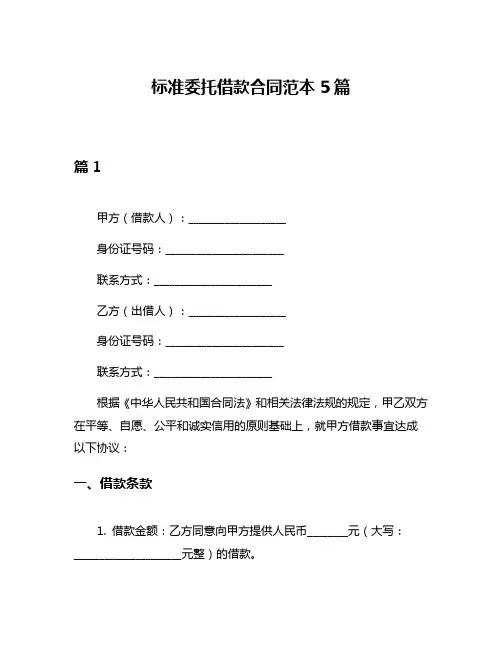 标准委托借款合同范本 5 篇

篇 1

甲方（借款人）：__________________

身份证号码：______________________

联系方式：______________________

乙方（出借人）：__________________

身份证号码：______________________

联系方式：______________________

根据《中华人民共和国合同法》和相关法律法规的规定，甲乙双方在平等、自愿、公平和诚实信用的原则基础上，就甲方借款事宜达成以下协议：

一、借款条款

1. 借款金额：乙方同意向甲方提供人民币________元（大写：____________________元整）的借款。